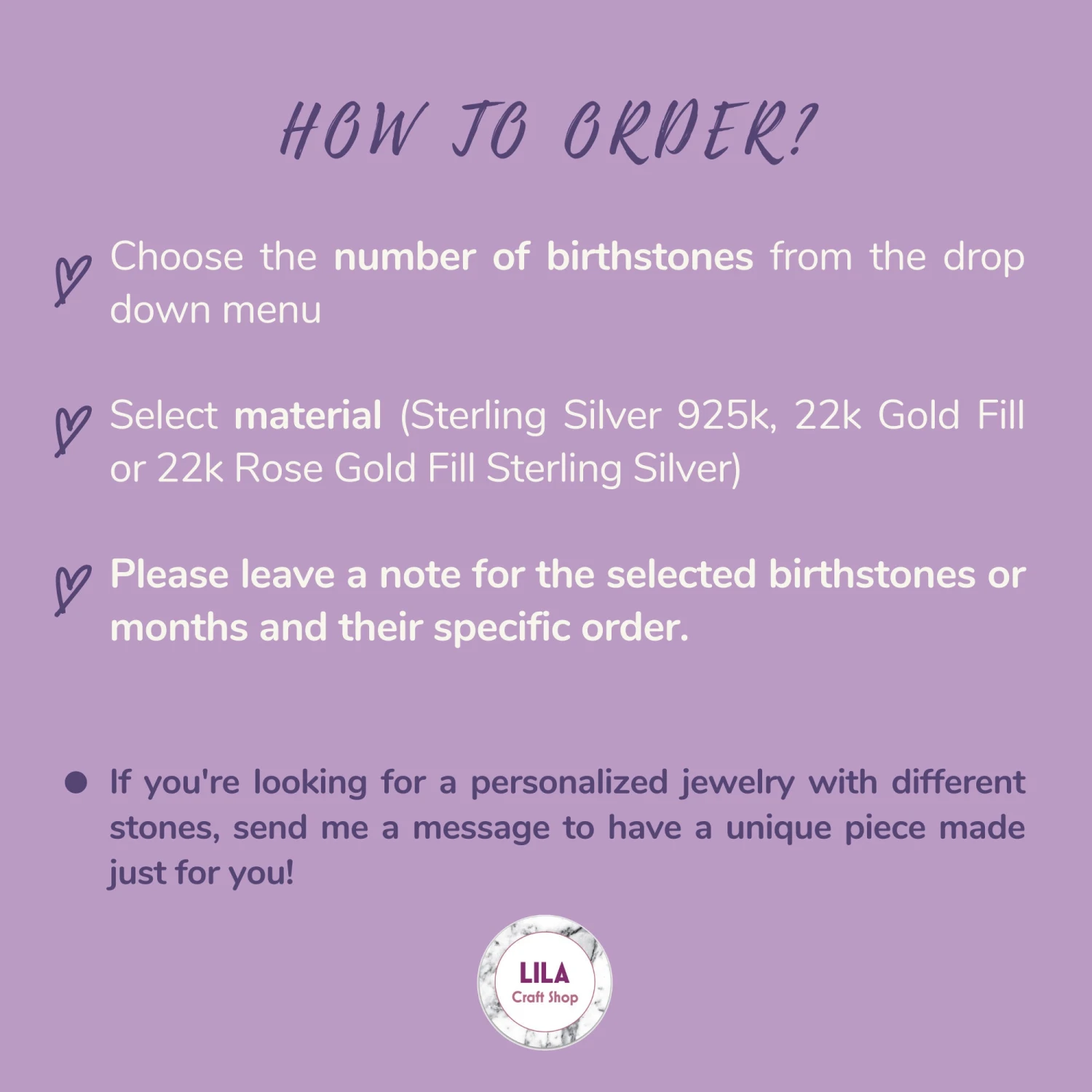 HOW TO ORDER?

Choose the number of birthstones from the drop down menu

Select material (Sterling Silver 925k, 22k Gold Fill or 22k Rose Gold Fill Sterling Silver)

Please leave a note for the selected birthstones or months and their specific order.

• If you're looking for a personalized jewelry with different stones, send me a message to have a unique piece made just for you!

LILA
Craft Shop